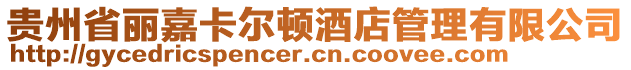 贵州省丽嘉卡尔顿酒店管理有限公司
http://gycedricspencer.cn.coovee.com